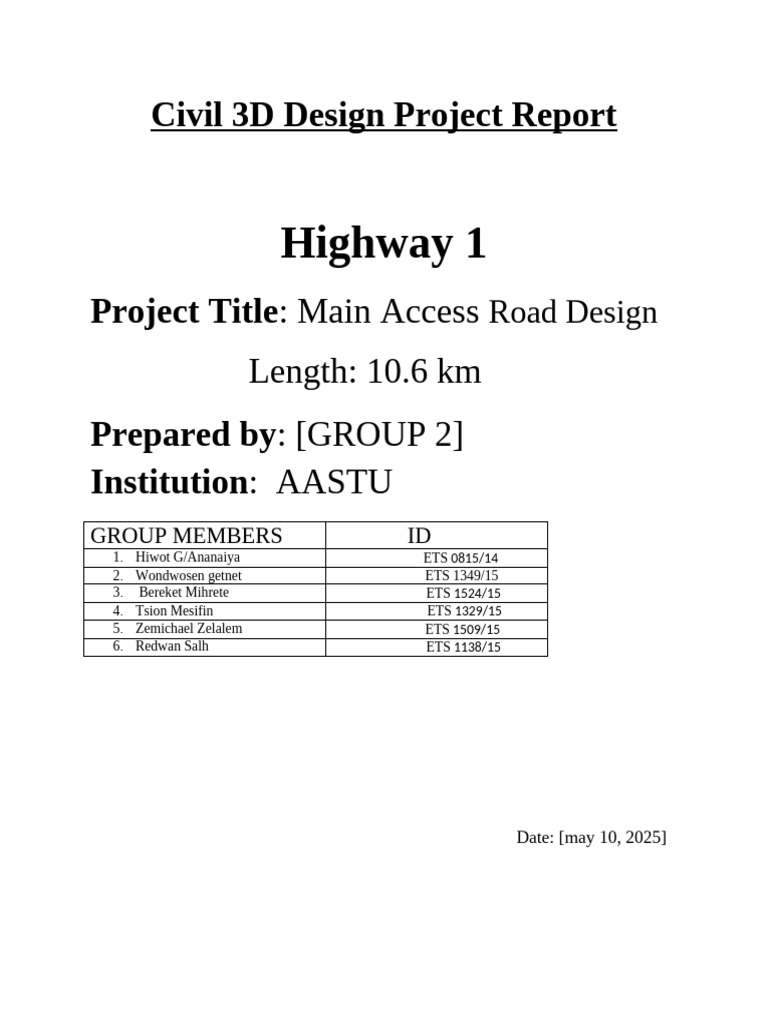 Civil 3D Design Project Report

Highway 1

Project Title: Main Access Road Design

Length: 10.6 km

Prepared by: [GROUP 2]
Institution: AASTU

| GROUP MEMBERS | ID |
|---|---|
| 1. Hiwot G/Ananaiya | ETS 0815/14 |
| 2. Wondwosen getnet | ETS 1349/15 |
| 3. Bereket Mihrete | ETS 1524/15 |
| 4. Tsion Mesifin | ETS 1329/15 |
| 5. Zemichael Zelalem | ETS 1509/15 |
| 6. Redwan Salh | ETS 1138/15 |

Date: [may 10, 2025]